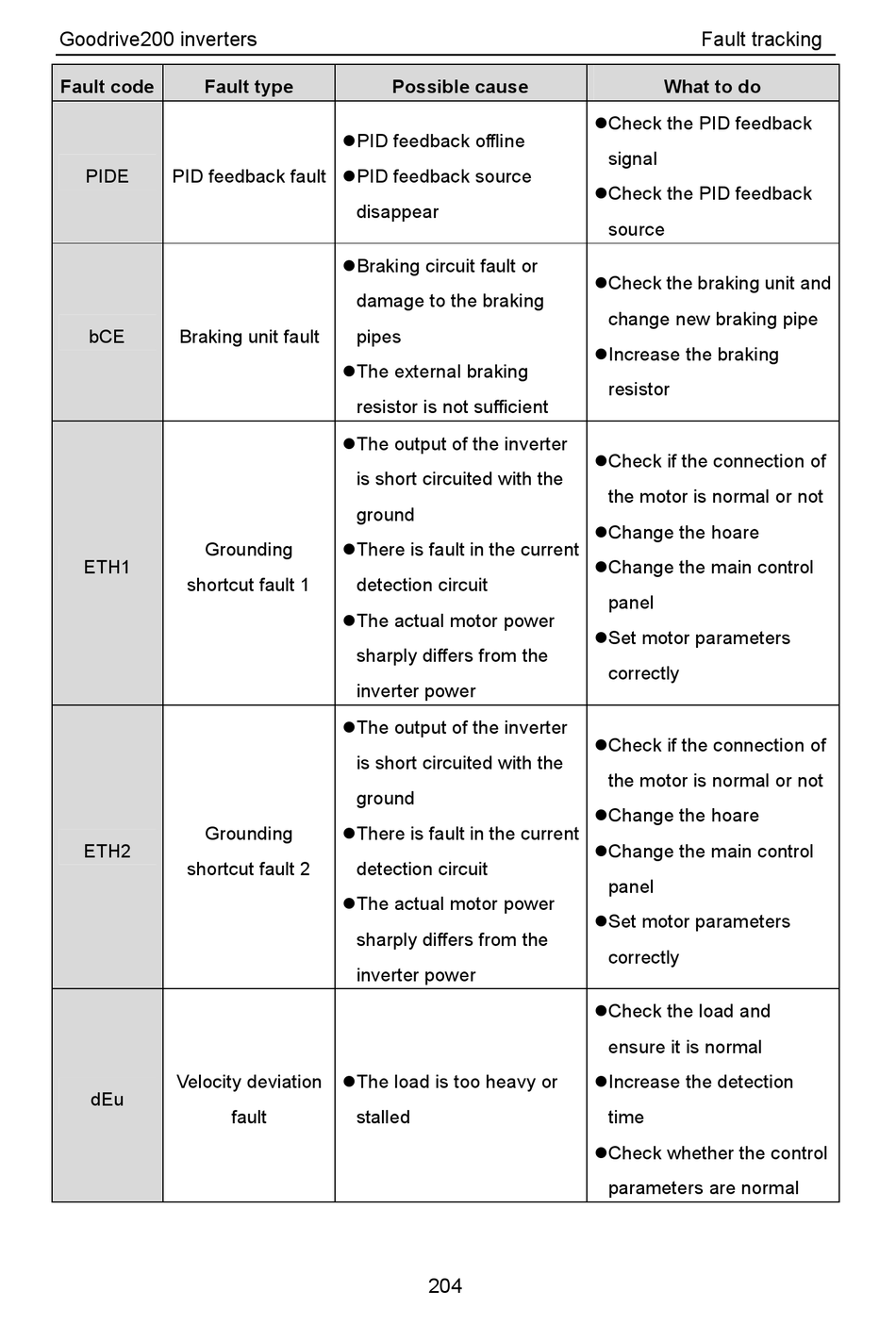 Goodrive200 inverters

Fault tracking

| Fault code | Fault type | Possible cause | What to do |
|---|---|---|---|
| PIDE | PID feedback fault | ●PID feedback offline ●PID feedback source disappear | ●Check the PID feedback signal ●Check the PID feedback source |
| bCE | Braking unit fault | ●Braking circuit fault or damage to the braking pipes ●The external braking resistor is not sufficient | ●Check the braking unit and change new braking pipe ●Increase the braking resistor |
| ETH1 | Grounding shortcut fault 1 | ●The output of the inverter is short circuited with the ground ●There is fault in the current detection circuit ●The actual motor power sharply differs from the inverter power | ●Check if the connection of the motor is normal or not ●Change the hoare ●Change the main control panel ●Set motor parameters correctly |
| ETH2 | Grounding shortcut fault 2 | ●The output of the inverter is short circuited with the ground ●There is fault in the current detection circuit ●The actual motor power sharply differs from the inverter power | ●Check if the connection of the motor is normal or not ●Change the hoare ●Change the main control panel ●Set motor parameters correctly |
| dEu | Velocity deviation fault | ●The load is too heavy or stalled | ●Check the load and ensure it is normal ●Increase the detection time ●Check whether the control parameters are normal |

204